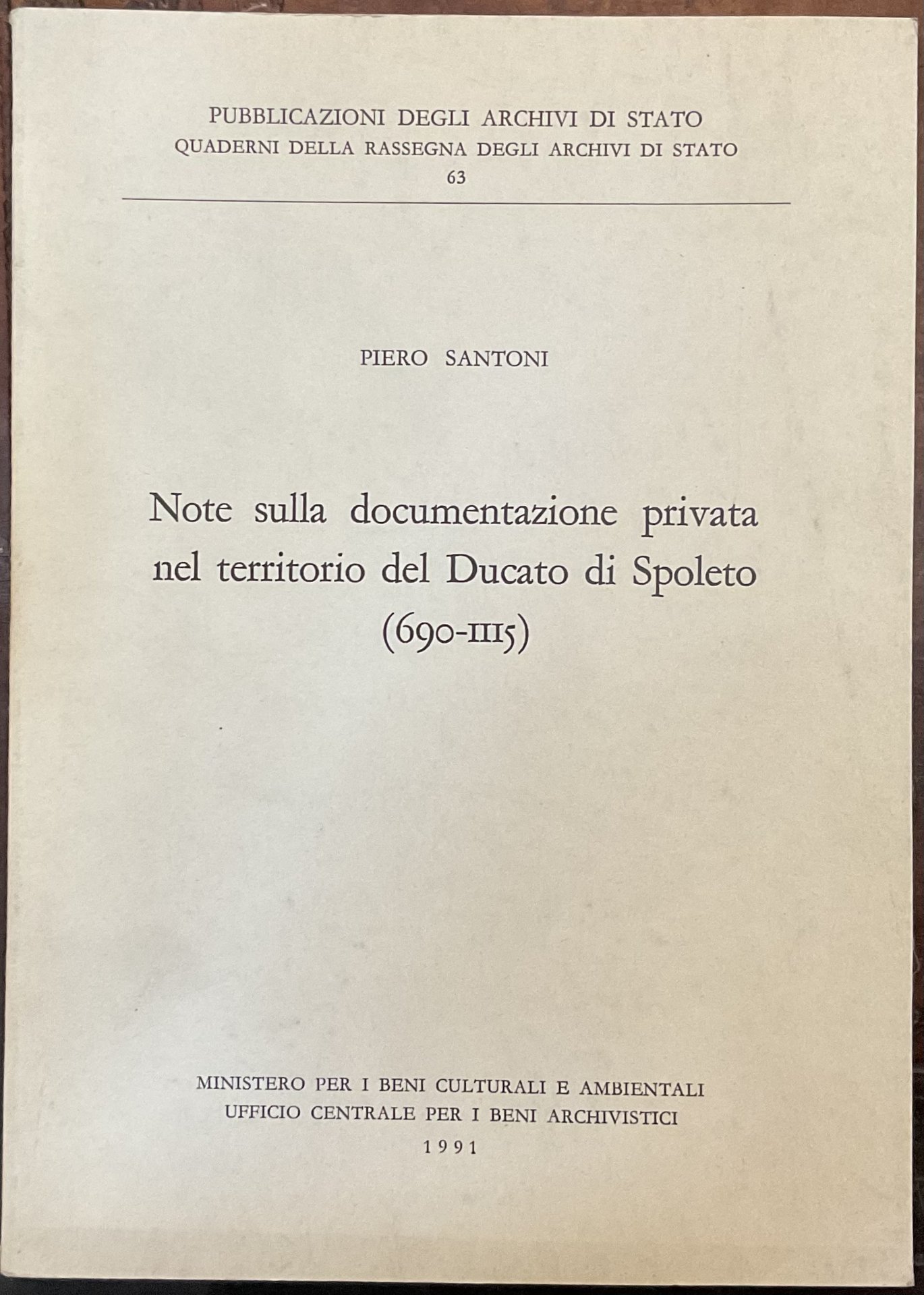 PUBBLICAZIONI DEGLI ARCHIVI DI STATO
QUADERNI DELLA RASSEGNA DEGLI ARCHIVI DI STATO
63

PIERO SANTONI

Note sulla documentazione privata nel territorio del Ducato di Spoleto (690-1115)

MINISTERO PER I BENI CULTURALI E AMBIENTALI
UFFICIO CENTRALE PER I BENI ARCHIVISTICI
1991